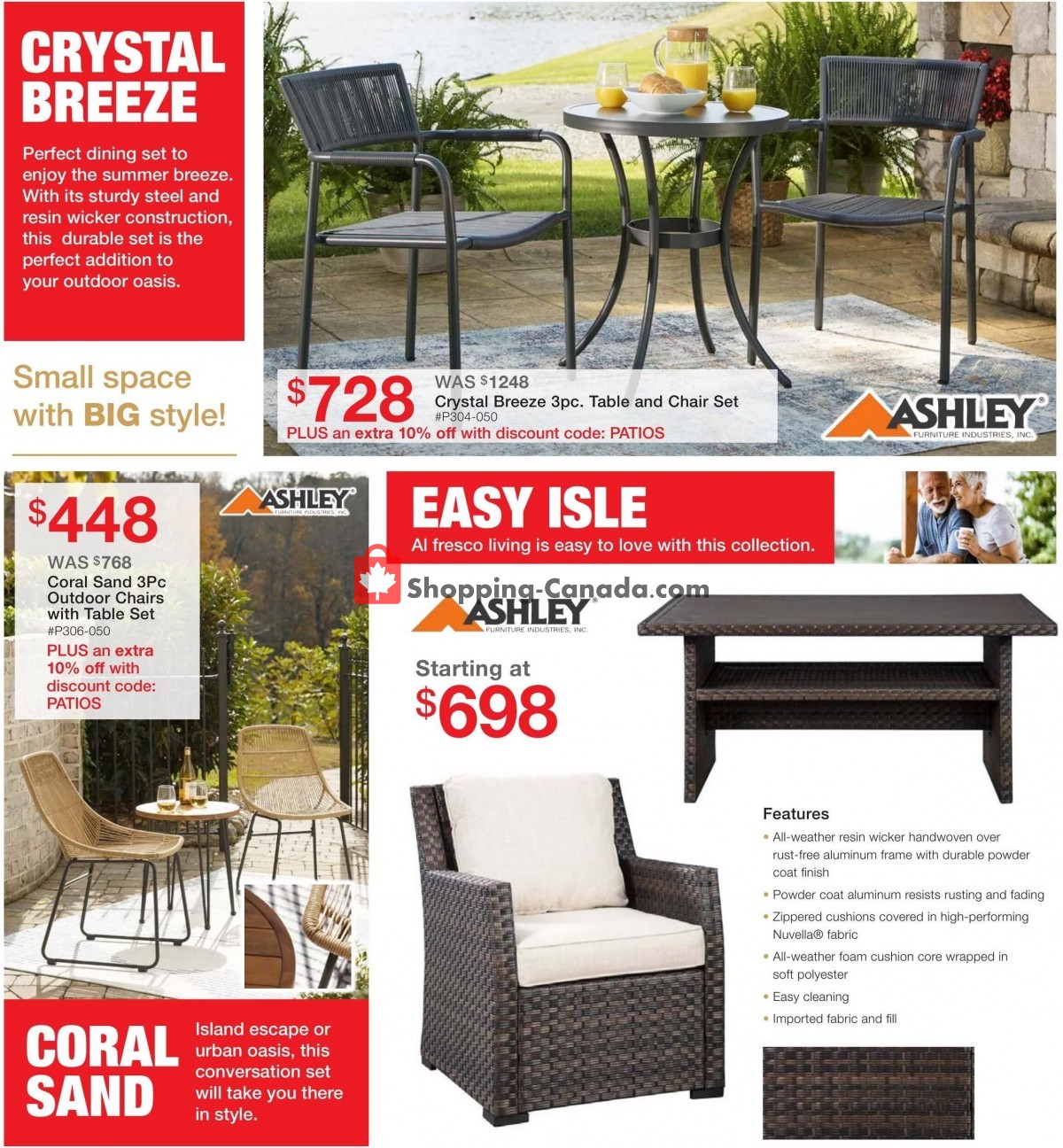 CRYSTAL BREEZE

Perfect dining set to enjoy the summer breeze. With its sturdy steel and resin wicker construction, this durable set is the perfect addition to your outdoor oasis.

Small space with BIG style!

$728 WAS $1248
Crystal Breeze 3pc. Table and Chair Set
#P304-050
PLUS an extra 10% off with discount code: PATIOS

ASHLEY
FURNITURE INDUSTRIES, INC.

$448
WAS $768
Coral Sand 3Pc Outdoor Chairs with Table Set
#P306-050
PLUS an extra 10% off with discount code: PATIOS

ASHLEY
FURNITURE INDUSTRIES, INC.

CORAL SAND

Island escape or urban oasis, this conversation set will take you there in style.

EASY ISLE

Al fresco living is easy to love with this collection.

ASHLEY
FURNITURE INDUSTRIES, INC.

Starting at
$698

Features
• All-weather resin wicker handwoven over rust-free aluminum frame with durable powder coat finish
• Powder coat aluminum resists rusting and fading
• Zippered cushions covered in high-performing Nuvella® fabric
• All-weather foam cushion core wrapped in soft polyester
• Easy cleaning
• Imported fabric and fill

Shopping-Canada.com